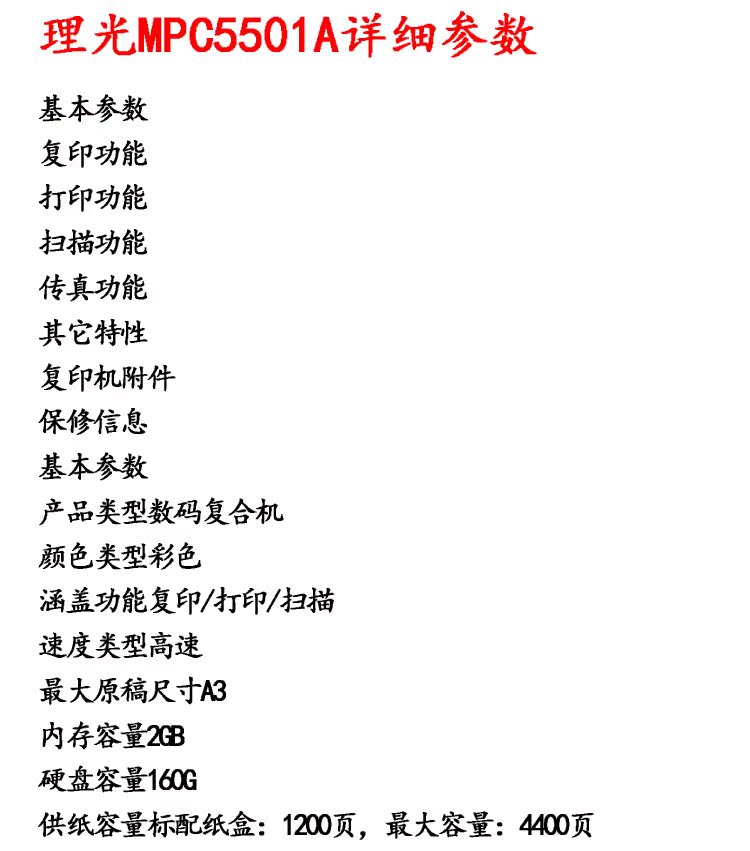 理光MPC5501A详细参数

基本参数
复印功能
打印功能
扫描功能
传真功能
其它特性
复印机附件
保修信息
基本参数
产品类型数码复合机
颜色类型彩色
涵盖功能复印/打印/扫描
速度类型高速
最大原稿尺寸A3
内存容量2GB
硬盘容量160G
供纸容量标配纸盒：1200页，最大容量：4400页